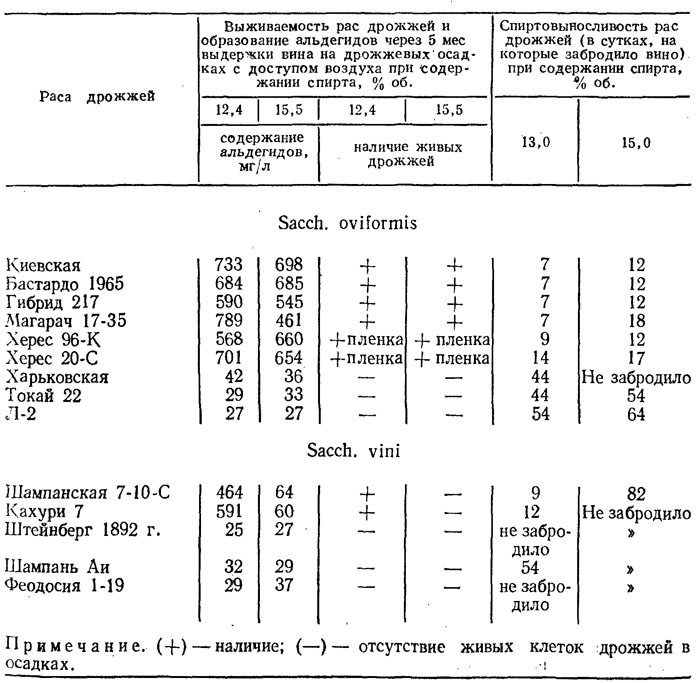 | Раса дрожжей | Выживаемость рас дрожжей и образование альдегидов через 5 мес выдержки вина на дрожжевых осадках с доступом воздуха при содержании спирта, % об. | | | | Спиртовыносливость рас дрожжей (в сутках, на которые забродило вино) при содержании спирта, % об. | |
|---|---|---|---|---|---|---|
| | 12,4 | 15,5 | 12,4 | 15,5 | 13,0 | 15,0 |
| | содержание альдегидов, мг/л | | наличие живых дрожжей | | | |
| Sacch. oviformis | | | | | | |
| Киевская | 733 | 698 | + | + | 7 | 12 |
| Бастардо 1965 | 684 | 685 | + | + | 7 | 12 |
| Гибрид 217 | 590 | 545 | + | + | 7 | 12 |
| Магарач 17-35 | 789 | 461 | + | + | 7 | 18 |
| Херес 96-К | 568 | 660 | +пленка | + пленка | 9 | 12 |
| Херес 20-С | 701 | 654 | +пленка | + пленка | 14 | 17 |
| Харьковская | 42 | 36 | — | — | 44 | Не забродило |
| Токай 22 | 29 | 33 | — | — | 44 | 54 |
| Л-2 | 27 | 27 | — | — | 54 | 64 |
| Sacch. vini | | | | | | |
| Шампанская 7-10-С | 464 | 64 | + | — | 9 | 82 |
| Кахури 7 | 591 | 60 | + | — | 12 | Не забродило |
| Штейнберг 1892 г. | 25 | 27 | — | — | не забродило | » |
| Шампань Аи | 32 | 29 | — | — | 54 | » |
| Феодосия 1-19 | 29 | 37 | — | — | не забродило | » |

Примечание. (+) — наличие; (—) — отсутствие живых клеток дрожжей в осадках.